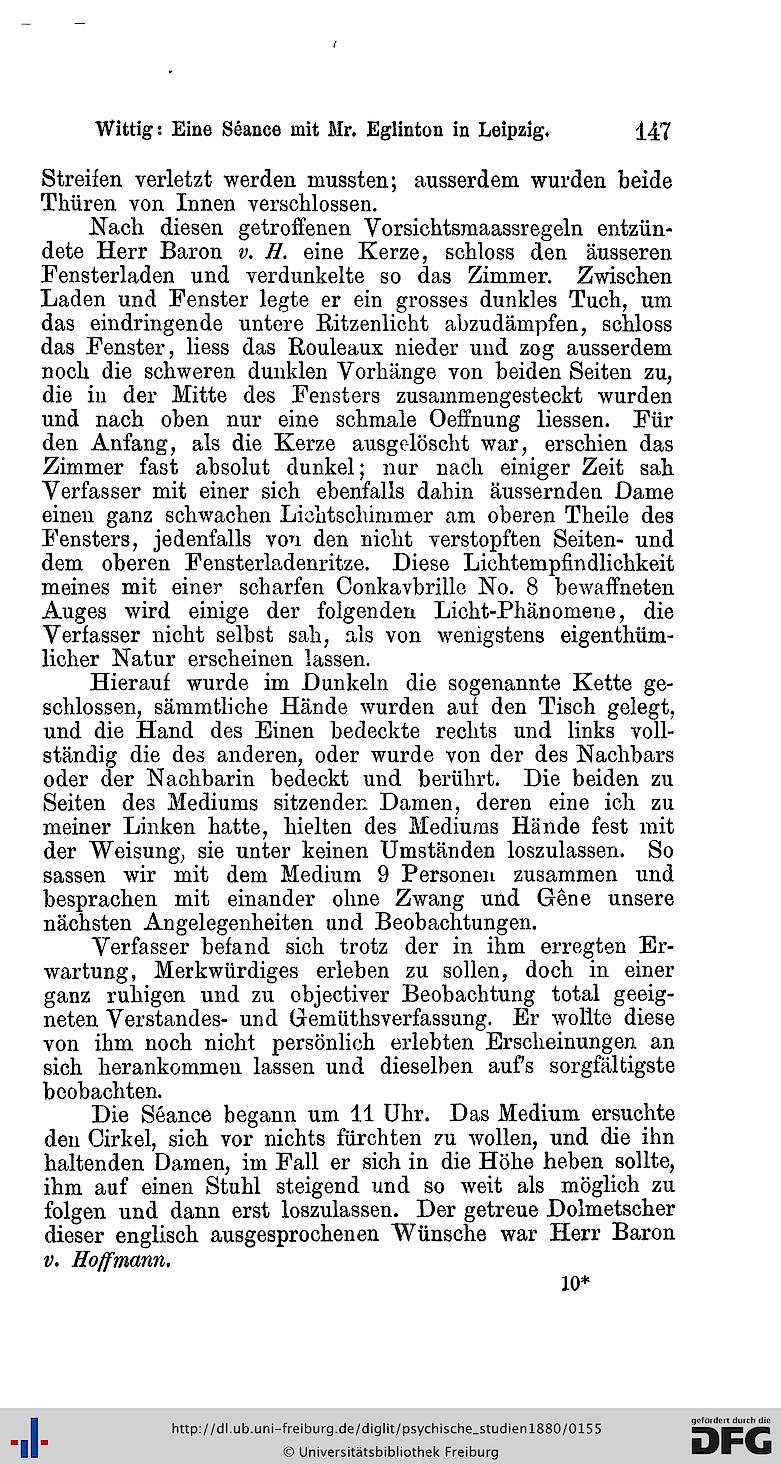 Wittig: Eine Séance mit Mr. Eglinton in Leipzig. 147

Streifen verletzt werden mussten; ausserdem wurden beide Thüren von Innen verschlossen.

Nach diesen getroffenen Vorsichtsmaassregeln entzündete Herr Baron v. H. eine Kerze, schloss den äusseren Fensterladen und verdunkelte so das Zimmer. Zwischen Laden und Fenster legte er ein grosses dunkles Tuch, um das eindringende untere Ritzenlicht abzudämpfen, schloss das Fenster, liess das Rouleaux nieder und zog ausserdem noch die schweren dunklen Vorhänge von beiden Seiten zu, die in der Mitte des Fensters zusammengesteckt wurden und nach oben nur eine schmale Oeffnung liessen. Für den Anfang, als die Kerze ausgelöscht war, erschien das Zimmer fast absolut dunkel; nur nach einiger Zeit sah Verfasser mit einer sich ebenfalls dahin äussernden Dame einen ganz schwachen Lichtschimmer am oberen Theile des Fensters, jedenfalls von den nicht verstopften Seiten- und dem oberen Fensterladenritze. Diese Lichtempfindlichkeit meines mit einer scharfen Conkavbrille No. 8 bewaffneten Auges wird einige der folgenden Licht-Phänomene, die Verfasser nicht selbst sah, als von wenigstens eigenthümlicher Natur erscheinen lassen.

Hierauf wurde im Dunkeln die sogenannte Kette geschlossen, sämmtliche Hände wurden auf den Tisch gelegt, und die Hand des Einen bedeckte rechts und links vollständig die des anderen, oder wurde von der des Nachbars oder der Nachbarin bedeckt und berührt. Die beiden zu Seiten des Mediums sitzenden Damen, deren eine ich zu meiner Linken hatte, hielten des Mediums Hände fest mit der Weisung, sie unter keinen Umständen loszulassen. So sassen wir mit dem Medium 9 Personen zusammen und besprachen mit einander ohne Zwang und Gêne unsere nächsten Angelegenheiten und Beobachtungen.

Verfasser befand sich trotz der in ihm erregten Erwartung, Merkwürdiges erleben zu sollen, doch in einer ganz ruhigen und zu objectiver Beobachtung total geeigneten Verstandes- und Gemüthsverfassung. Er wollte diese von ihm noch nicht persönlich erlebten Erscheinungen an sich herankommen lassen und dieselben auf's sorgfältigste beobachten.

Die Séance begann um 11 Uhr. Das Medium ersuchte den Cirkel, sich vor nichts fürchten zu wollen, und die ihn haltenden Damen, im Fall er sich in die Höhe heben sollte, ihm auf einen Stuhl steigend und so weit als möglich zu folgen und dann erst loszulassen. Der getreue Dolmetscher dieser englisch ausgesprochenen Wünsche war Herr Baron v. Hoffmann.

10*

http://dl.ub.uni-freiburg.de/diglit/psychische_studien1880/0155
© Universitätsbibliothek Freiburg
gefördert durch die DFG